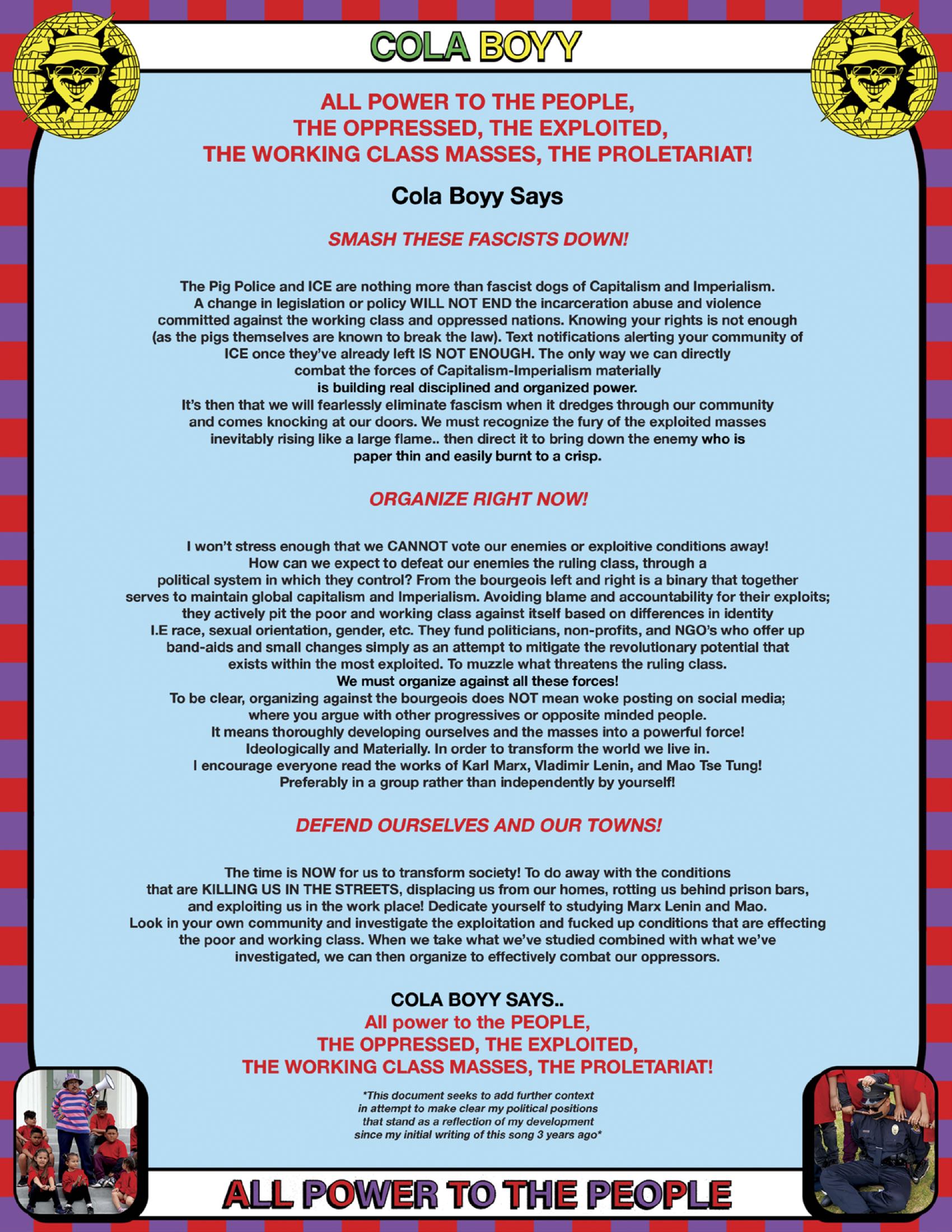 COLA BOYY

ALL POWER TO THE PEOPLE, THE OPPRESSED, THE EXPLOITED, THE WORKING CLASS MASSES, THE PROLETARIAT!

Cola Boyy Says

SMASH THESE FASCISTS DOWN!

The Pig Police and ICE are nothing more than fascist dogs of Capitalism and Imperialism. A change in legislation or policy WILL NOT END the incarceration abuse and violence committed against the working class and oppressed nations. Knowing your rights is not enough (as the pigs themselves are known to break the law). Text notifications alerting your community of ICE once they've already left IS NOT ENOUGH. The only way we can directly combat the forces of Capitalism-Imperialism materially is building real disciplined and organized power. It's then that we will fearlessly eliminate fascism when it dredges through our community and comes knocking at our doors. We must recognize the fury of the exploited masses inevitably rising like a large flame.. then direct it to bring down the enemy who is paper thin and easily burnt to a crisp.

ORGANIZE RIGHT NOW!

I won't stress enough that we CANNOT vote our enemies or exploitive conditions away! How can we expect to defeat our enemies the ruling class, through a political system in which they control? From the bourgeois left and right is a binary that together serves to maintain global capitalism and Imperialism. Avoiding blame and accountability for their exploits; they actively pit the poor and working class against itself based on differences in identity I.E race, sexual orientation, gender, etc. They fund politicians, non-profits, and NGO's who offer up band-aids and small changes simply as an attempt to mitigate the revolutionary potential that exists within the most exploited. To muzzle what threatens the ruling class. We must organize against all these forces! To be clear, organizing against the bourgeois does NOT mean woke posting on social media; where you argue with other progressives or opposite minded people. It means thoroughly developing ourselves and the masses into a powerful force! Ideologically and Materially. In order to transform the world we live in. I encourage everyone read the works of Karl Marx, Vladimir Lenin, and Mao Tse Tung! Preferably in a group rather than independently by yourself!

DEFEND OURSELVES AND OUR TOWNS!

The time is NOW for us to transform society! To do away with the conditions that are KILLING US IN THE STREETS, displacing us from our homes, rotting us behind prison bars, and exploiting us in the work place! Dedicate yourself to studying Marx Lenin and Mao. Look in your own community and investigate the exploitation and fucked up conditions that are effecting the poor and working class. When we take what we've studied combined with what we've investigated, we can then organize to effectively combat our oppressors.

COLA BOYY SAYS..
All power to the PEOPLE, THE OPPRESSED, THE EXPLOITED, THE WORKING CLASS MASSES, THE PROLETARIAT!

*This document seeks to add further context in attempt to make clear my political positions that stand as a reflection of my development since my initial writing of this song 3 years ago*

ALL POWER TO THE PEOPLE